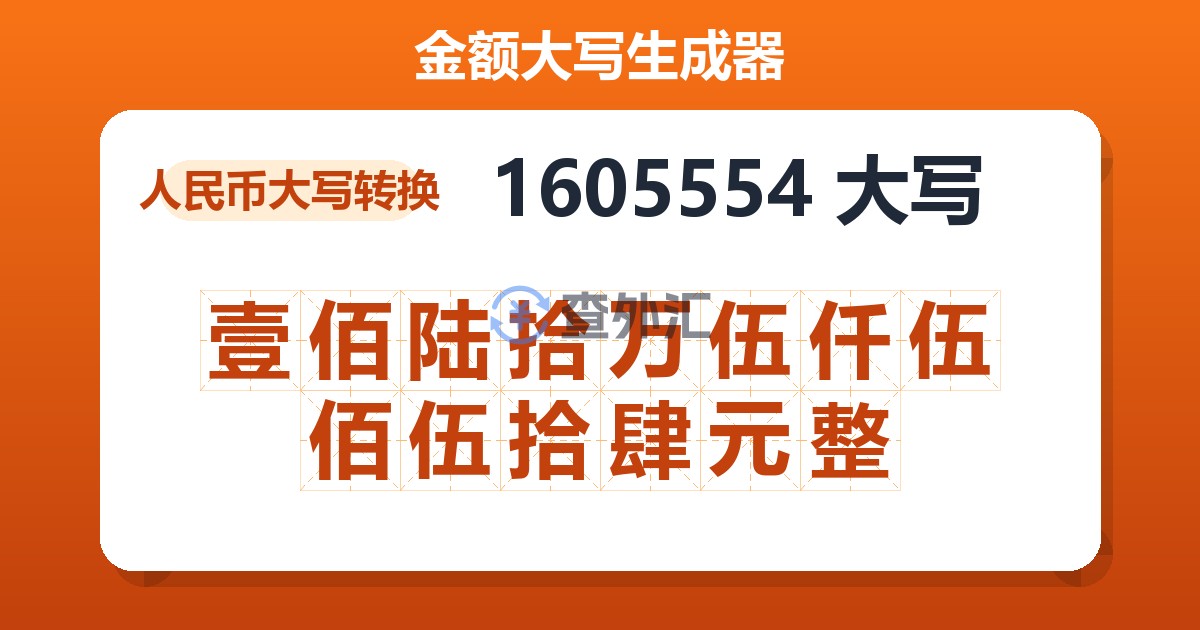 金额大写生成器

人民币大写转换

1605554 大写

查外汇

壹佰陆拾万伍仟伍佰伍拾肆元整